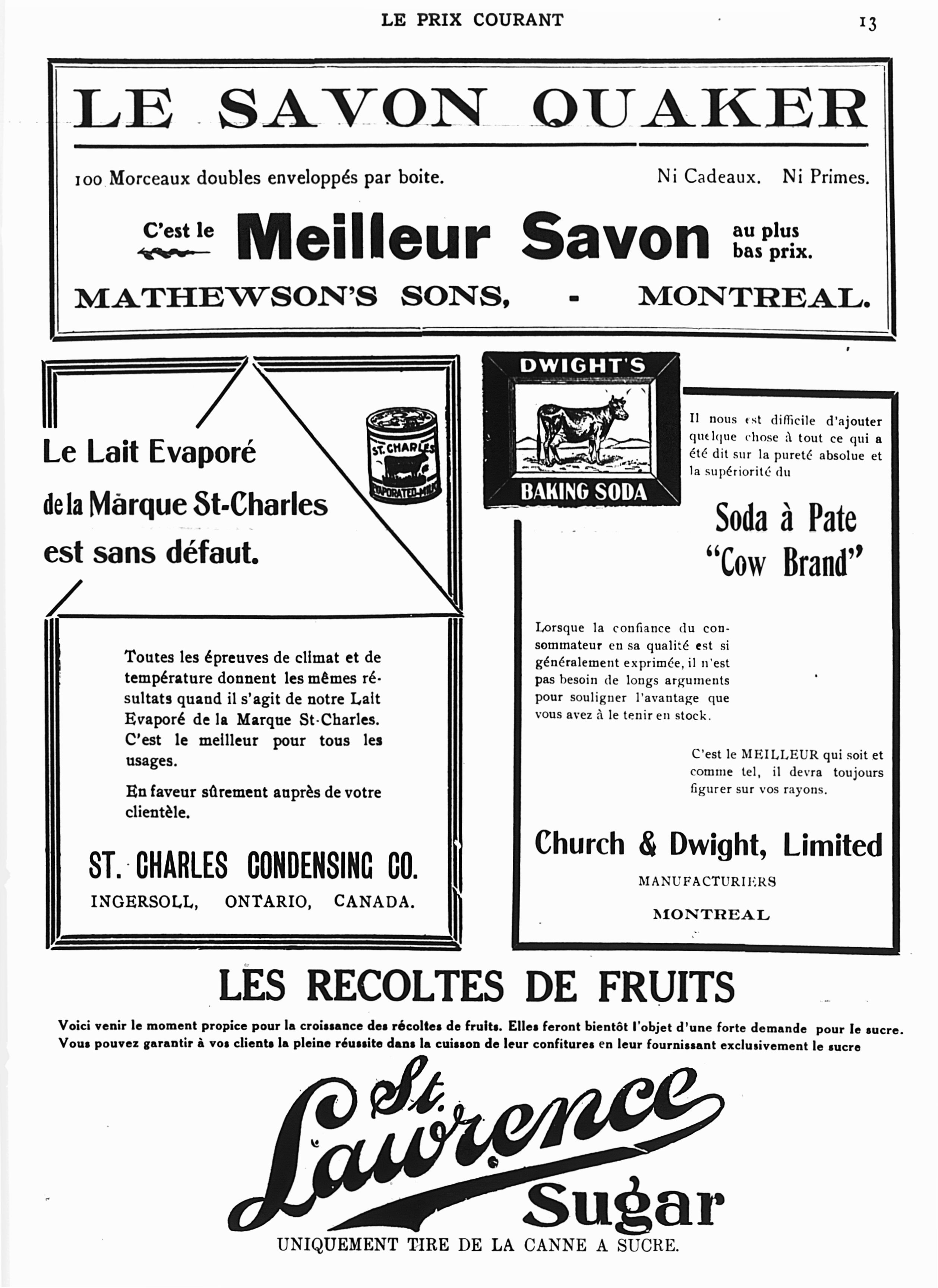 LE PRIX COURANT

13

LE SAVON QUAKER

100 Morceaux doubles enveloppés par boite.

Ni Cadeaux. Ni Primes.

C'est le Meilleur Savon au plus bas prix.

MATHEWSON'S SONS, - MONTREAL.

Le Lait Evaporé de la Marque St-Charles est sans défaut.

ST. CHARLES EVAPORATED MILK

Toutes les épreuves de climat et de température donnent les mêmes résultats quand il s'agit de notre Lait Evaporé de la Marque St-Charles. C'est le meilleur pour tous les usages.

En faveur sûrement auprès de votre clientèle.

ST. CHARLES CONDENSING CO.

INGERSOLL, ONTARIO, CANADA.

DWIGHT'S

BAKING SODA

Il nous est difficile d'ajouter quelque chose à tout ce qui a été dit sur la pureté absolue et la supériorité du

Soda à Pate "Cow Brand"

Lorsque la confiance du consommateur en sa qualité est si généralement exprimée, il n'est pas besoin de longs arguments pour souligner l'avantage que vous avez à le tenir en stock.

C'est le MEILLEUR qui soit et comme tel, il devra toujours figurer sur vos rayons.

Church & Dwight, Limited

MANUFACTURIERS

MONTREAL

LES RECOLTES DE FRUITS

Voici venir le moment propice pour la croissance des récoltes de fruits. Elles feront bientôt l'objet d'une forte demande pour le sucre. Vous pouvez garantir à vos clients la pleine réussite dans la cuisson de leur confitures en leur fournissant exclusivement le sucre

St. Lawrence Sugar

UNIQUEMENT TIRE DE LA CANNE A SUCRE.